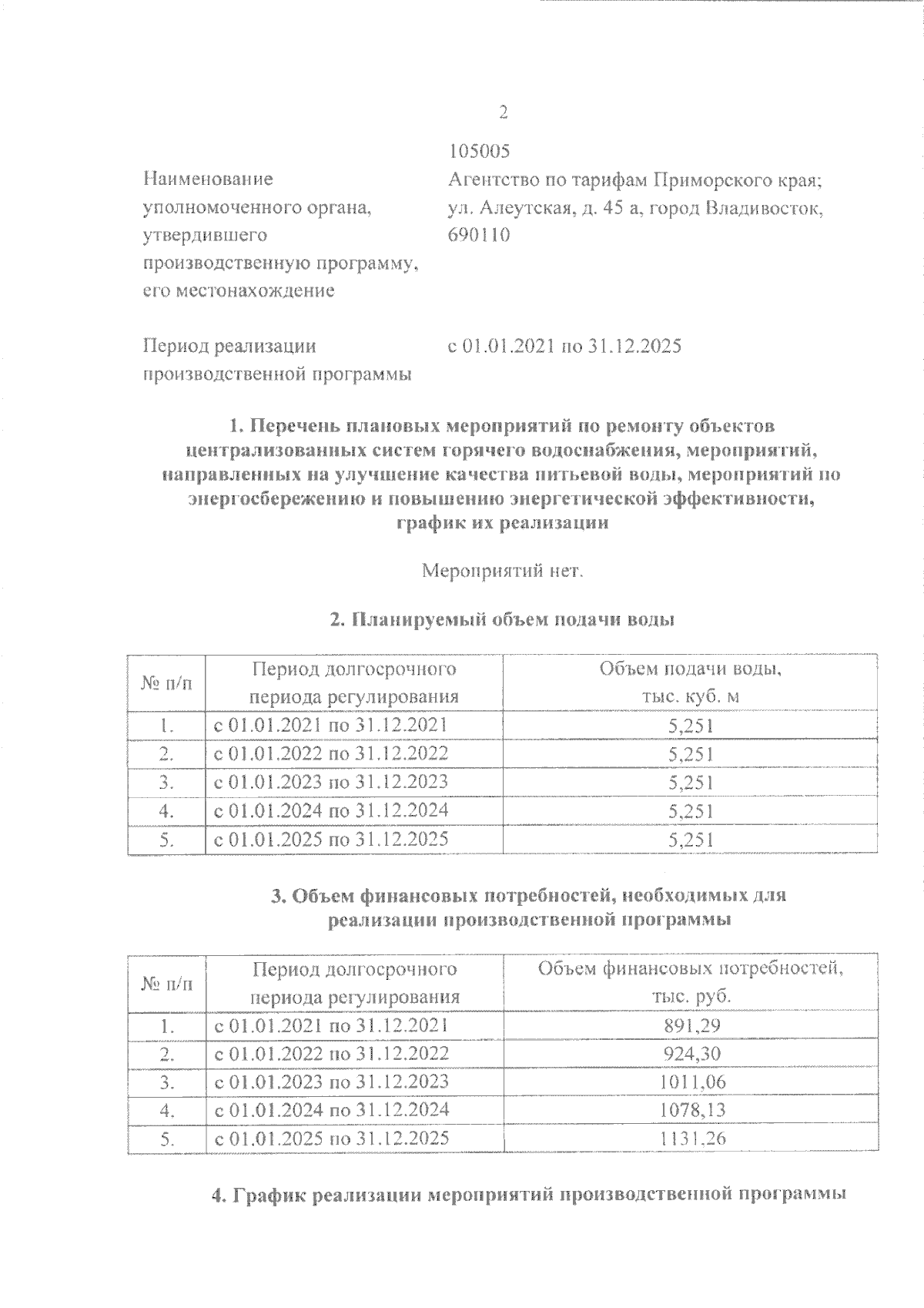 2

105005

Наименование уполномоченного органа, утвердившего производственную программу, его местонахождение

Агентство по тарифам Приморского края; ул. Алеутская, д. 45 а, город Владивосток, 690110

Период реализации производственной программы

с 01.01.2021 по 31.12.2025

1. Перечень плановых мероприятий по ремонту объектов централизованных систем горячего водоснабжения, мероприятий, направленных на улучшение качества питьевой воды, мероприятий по энергосбережению и повышению энергетической эффективности, график их реализации

Мероприятий нет.

2. Планируемый объем подачи воды

| № п/п | Период долгосрочного периода регулирования | Объем подачи воды, тыс. куб. м |
|---|---|---|
| 1. | с 01.01.2021 по 31.12.2021 | 5,251 |
| 2. | с 01.01.2022 по 31.12.2022 | 5,251 |
| 3. | с 01.01.2023 по 31.12.2023 | 5,251 |
| 4. | с 01.01.2024 по 31.12.2024 | 5,251 |
| 5. | с 01.01.2025 по 31.12.2025 | 5,251 |

3. Объем финансовых потребностей, необходимых для реализации производственной программы

| № п/п | Период долгосрочного периода регулирования | Объем финансовых потребностей, тыс. руб. |
|---|---|---|
| 1. | с 01.01.2021 по 31.12.2021 | 891,29 |
| 2. | с 01.01.2022 по 31.12.2022 | 924,30 |
| 3. | с 01.01.2023 по 31.12.2023 | 1011,06 |
| 4. | с 01.01.2024 по 31.12.2024 | 1078,13 |
| 5. | с 01.01.2025 по 31.12.2025 | 1131,26 |

4. График реализации мероприятий производственной программы